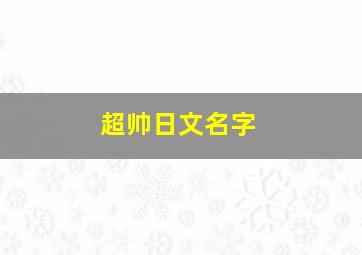 超帅日文名字